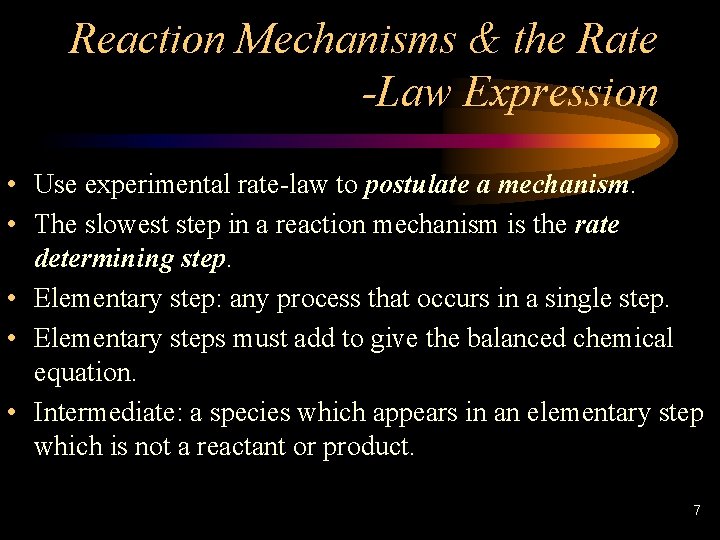 Reaction Mechanisms & the Rate -Law Expression

• Use experimental rate-law to postulate a mechanism.
• The slowest step in a reaction mechanism is the rate determining step.
• Elementary step: any process that occurs in a single step.
• Elementary steps must add to give the balanced chemical equation.
• Intermediate: a species which appears in an elementary step which is not a reactant or product.

7